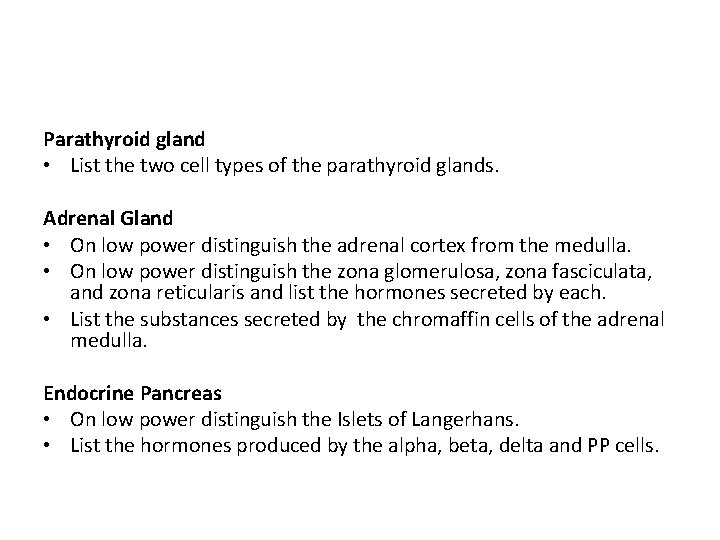 Parathyroid gland
• List the two cell types of the parathyroid glands.

Adrenal Gland
• On low power distinguish the adrenal cortex from the medulla.
• On low power distinguish the zona glomerulosa, zona fasciculata, and zona reticularis and list the hormones secreted by each.
• List the substances secreted by the chromaffin cells of the adrenal medulla.

Endocrine Pancreas
• On low power distinguish the Islets of Langerhans.
• List the hormones produced by the alpha, beta, delta and PP cells.